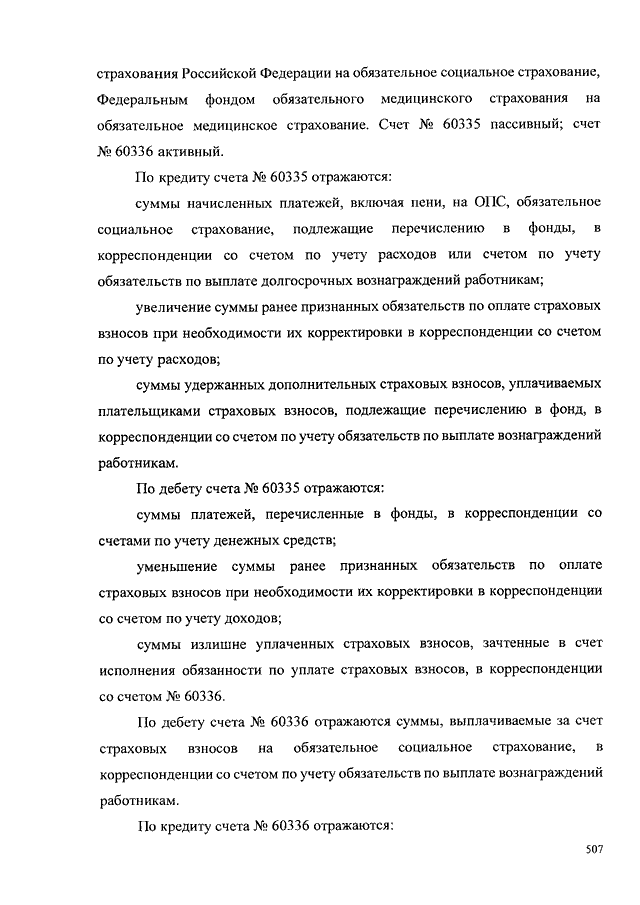 страхования Российской Федерации на обязательное социальное страхование, Федеральным фондом обязательного медицинского страхования на обязательное медицинское страхование. Счет № 60335 пассивный; счет № 60336 активный.

По кредиту счета № 60335 отражаются:

суммы начисленных платежей, включая пени, на ОПС, обязательное социальное страхование, подлежащие перечислению в фонды, в корреспонденции со счетом по учету расходов или счетом по учету обязательств по выплате долгосрочных вознаграждений работникам;

увеличение суммы ранее признанных обязательств по оплате страховых взносов при необходимости их корректировки в корреспонденции со счетом по учету расходов;

суммы удержанных дополнительных страховых взносов, уплачиваемых плательщиками страховых взносов, подлежащие перечислению в фонд, в корреспонденции со счетом по учету обязательств по выплате вознаграждений работникам.

По дебету счета № 60335 отражаются:

суммы платежей, перечисленные в фонды, в корреспонденции со счетами по учету денежных средств;

уменьшение суммы ранее признанных обязательств по оплате страховых взносов при необходимости их корректировки в корреспонденции со счетом по учету доходов;

суммы излишне уплаченных страховых взносов, зачтенные в счет исполнения обязанности по уплате страховых взносов, в корреспонденции со счетом № 60336.

По дебету счета № 60336 отражаются суммы, выплачиваемые за счет страховых взносов на обязательное социальное страхование, в корреспонденции со счетом по учету обязательств по выплате вознаграждений работникам.

По кредиту счета № 60336 отражаются:

507